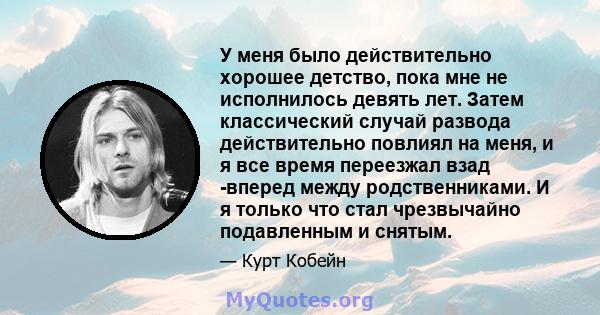 У меня было действительно хорошее детство, пока мне не исполнилось девять лет. Затем классический случай развода действительно повлиял на меня, и я все время переезжал взад -вперед между родственниками. И я только что стал чрезвычайно подавленным и снятым.

— Курт Кобейн

MyQuotes.org